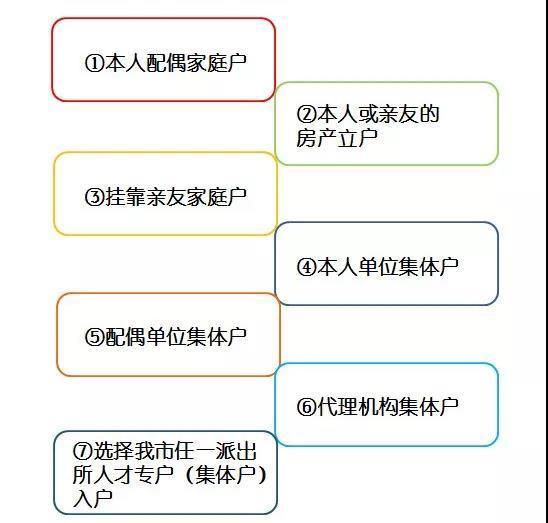 ①本人配偶家庭户

②本人或亲友的房产立户

③挂靠亲友家庭户

④本人单位集体户

⑤配偶单位集体户

⑥代理机构集体户

⑦选择我市任一派出所人才专户（集体户）入户